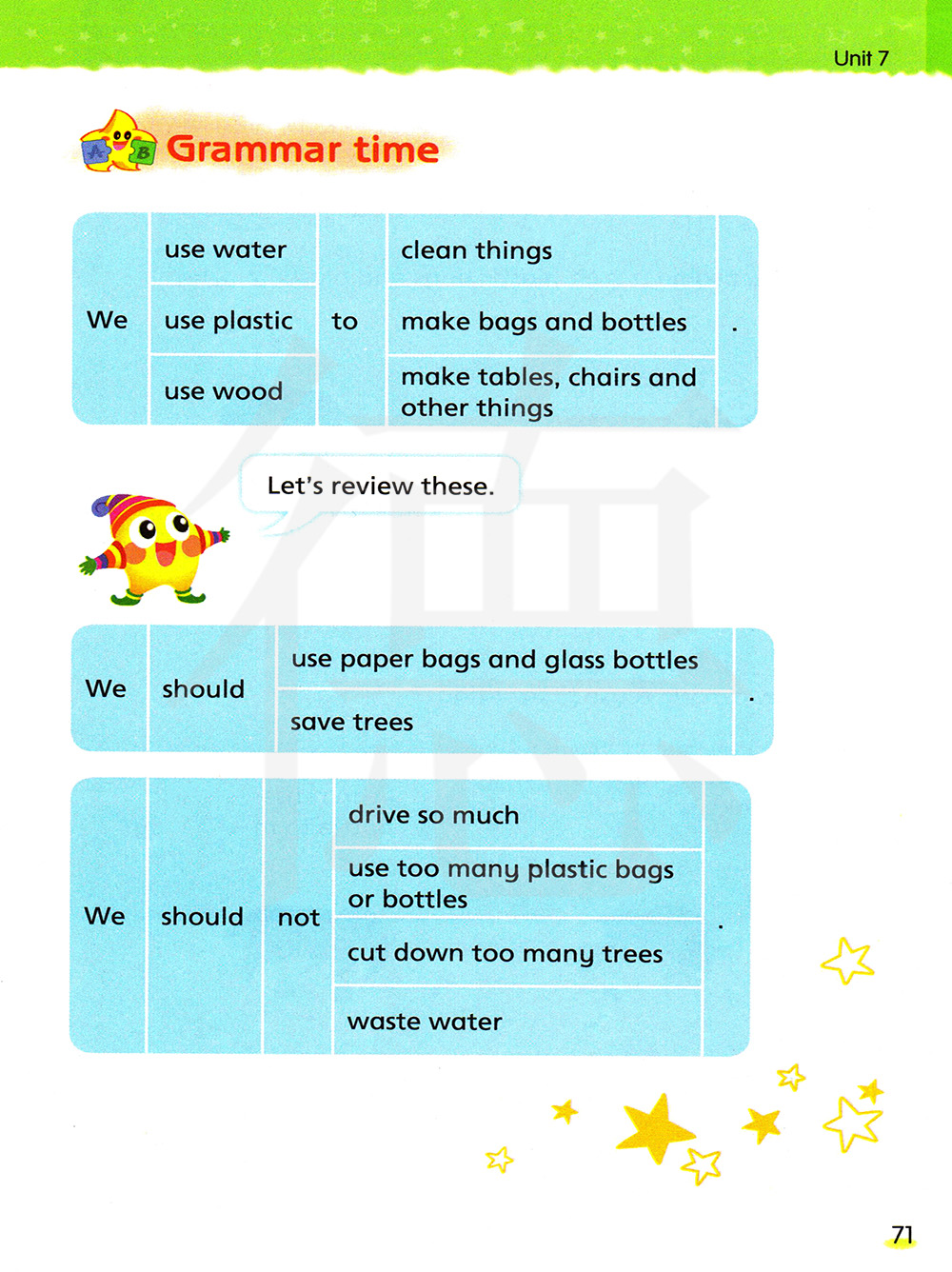 Unit 7

Grammar time

| We | use water | to | clean things | . |
|---|---|---|---|---|
| | use plastic | | make bags and bottles | |
| | use wood | | make tables, chairs and other things | |

Let's review these.

| We | should | use paper bags and glass bottles | . |
|---|---|---|---|
| | | save trees | |

| We | should | not | drive so much | . |
|---|---|---|---|---|
| | | | use too many plastic bags or bottles | |
| | | | cut down too many trees | |
| | | | waste water | |

71